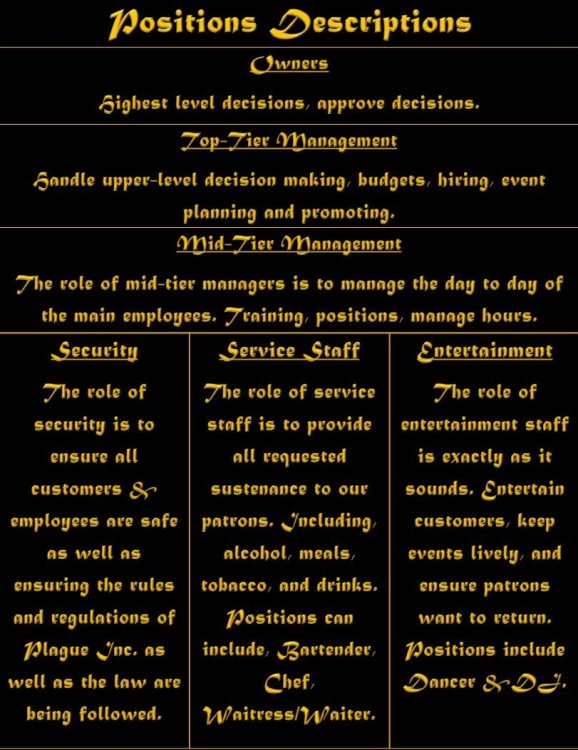 Positions Descriptions

Owners

Highest level decisions, approve decisions.

Top-Tier Management

Handle upper-level decision making, budgets, hiring, event planning and promoting.

Mid-Tier Management

The role of mid-tier managers is to manage the day to day of the main employees. Training, positions, manage hours.

Security

The role of security is to ensure all customers & employees are safe as well as ensuring the rules and regulations of Plague Inc. as well as the law are being followed.

Service Staff

The role of service staff is to provide all requested sustenance to our patrons. Including, alcohol, meals, tobacco, and drinks. Positions can include, Bartender, Chef, Waitress/Waiter.

Entertainment

The role of entertainment staff is exactly as it sounds. Entertain customers, keep events lively, and ensure patrons want to return. Positions include Dancer & DJ.